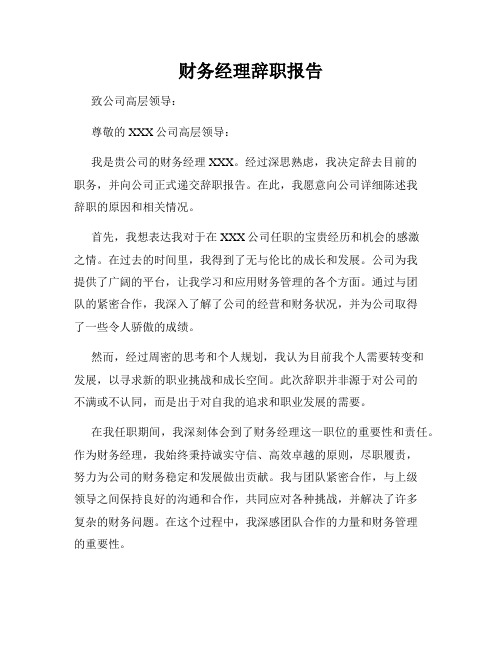 财务经理辞职报告

致公司高层领导：

尊敬的 XXX 公司高层领导：

我是贵公司的财务经理 XXX。经过深思熟虑，我决定辞去目前的职务，并向公司正式递交辞职报告。在此，我愿意向公司详细陈述我辞职的原因和相关情况。

首先，我想表达我对于在 XXX 公司任职的宝贵经历和机会的感激之情。在过去的时间里，我得到了无与伦比的成长和发展。公司为我提供了广阔的平台，让我学习和应用财务管理的各个方面。通过与团队的紧密合作，我深入了解了公司的经营和财务状况，并为公司取得了一些令人骄傲的成绩。

然而，经过周密的思考和个人规划，我认为目前我个人需要转变和发展，以寻求新的职业挑战和成长空间。此次辞职并非源于对公司的不满或不认同，而是出于对自我的追求和职业发展的需要。

在我任职期间，我深刻体会到了财务经理这一职位的重要性和责任。作为财务经理，我始终秉持诚实守信、高效卓越的原则，尽职履责，努力为公司的财务稳定和发展做出贡献。我与团队紧密合作，与上级领导之间保持良好的沟通和合作，共同应对各种挑战，并解决了许多复杂的财务问题。在这个过程中，我深感团队合作的力量和财务管理的重要性。